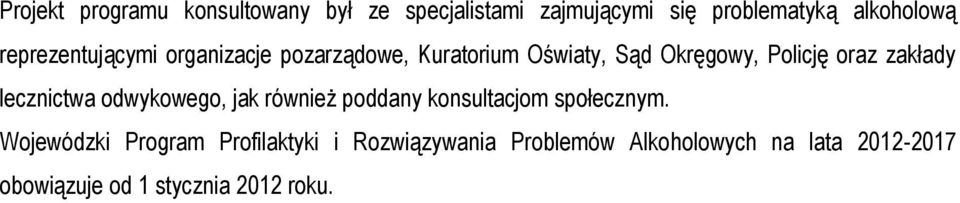 Projekt programu konsultowany był ze specjalistami zajmującymi się problematyką alkoholową reprezentującymi organizacje pozarządowe, Kuratorium Oświaty, Sąd Okręgowy, Policję oraz zakłady lecznictwa odwykowego, jak również poddany konsultacjom społecznym.

Wojewódzki Program Profilaktyki i Rozwiązywania Problemów Alkoholowych na lata 2012-2017 obowiązuje od 1 stycznia 2012 roku.